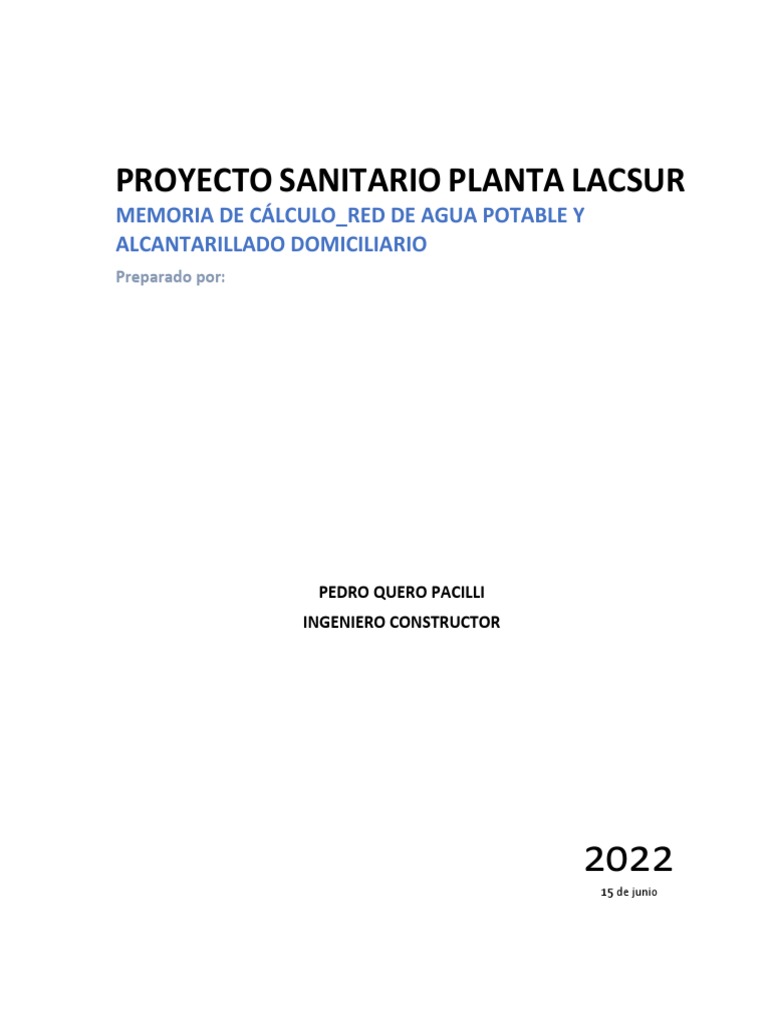 PROYECTO SANITARIO PLANTA LACSUR

MEMORIA DE CÁLCULO_RED DE AGUA POTABLE Y ALCANTARILLADO DOMICILIARIO

Preparado por:

PEDRO QUERO PACILLI
INGENIERO CONSTRUCTOR

2022
15 de junio